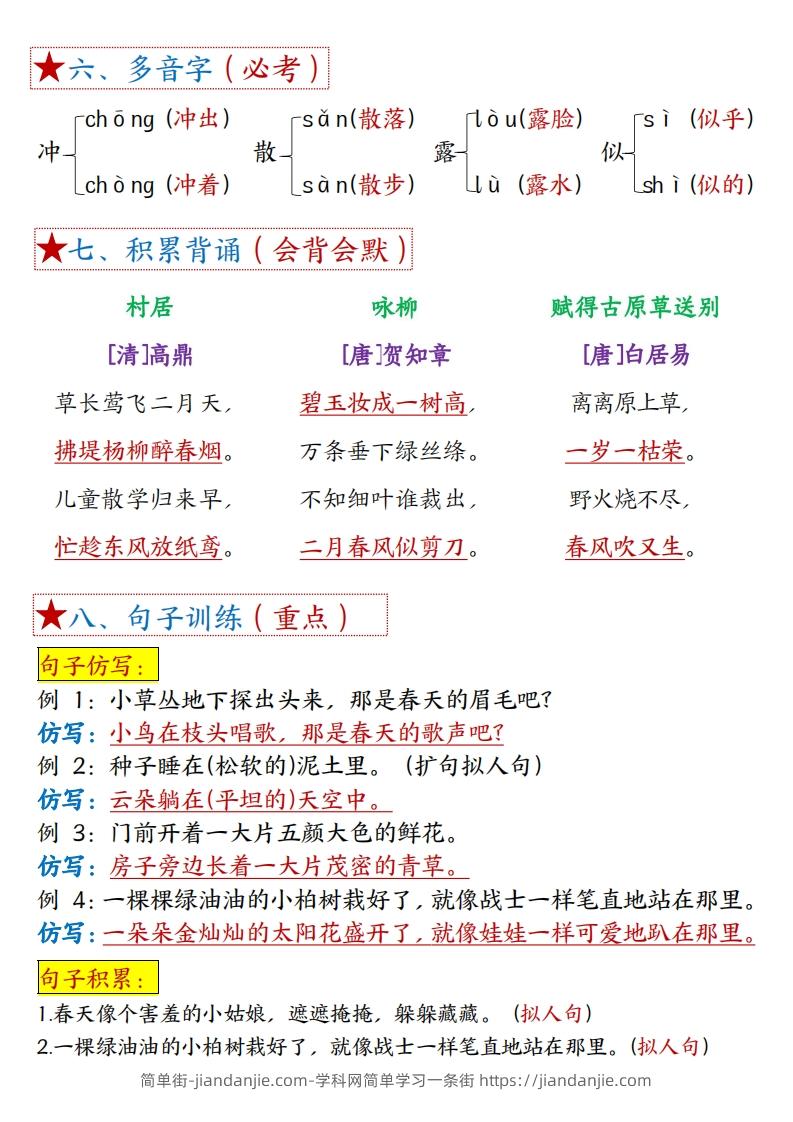 ★六、多音字（必考）

冲 chōng（冲出） chòng（冲着）
散 sǎn(散落) sàn(散步)
露 lòu(露脸) lù（露水）
似 sì（似乎） shì（似的）

★七、积累背诵（会背会默）

村居
[清]高鼎
草长莺飞二月天，
拂堤杨柳醉春烟。
儿童散学归来早，
忙趁东风放纸鸢。

咏柳
[唐]贺知章
碧玉妆成一树高，
万条垂下绿丝绦。
不知细叶谁裁出，
二月春风似剪刀。

赋得古原草送别
[唐]白居易
离离原上草，
一岁一枯荣。
野火烧不尽，
春风吹又生。

★八、句子训练（重点）

句子仿写：
例 1：小草丛地下探出头来，那是春天的眉毛吧？
仿写：小鸟在枝头唱歌，那是春天的歌声吧？
例 2：种子睡在(松软的)泥土里。（扩句拟人句）
仿写：云朵躺在(平坦的)天空中。
例 3：门前开着一大片五颜大色的鲜花。
仿写：房子旁边长着一大片茂密的青草。
例 4：一棵棵绿油油的小柏树栽好了，就像战士一样笔直地站在那里。
仿写：一朵朵金灿灿的太阳花盛开了，就像娃娃一样可爱地趴在那里。

句子积累：
1.春天像个害羞的小姑娘，遮遮掩掩，躲躲藏藏。（拟人句）
2.一棵绿油油的小柏树栽好了，就像战士一样笔直地站在那里。(拟人句)

简单街-jiandanjie.com-学科网简单学习一条街 https://jiandanjie.com